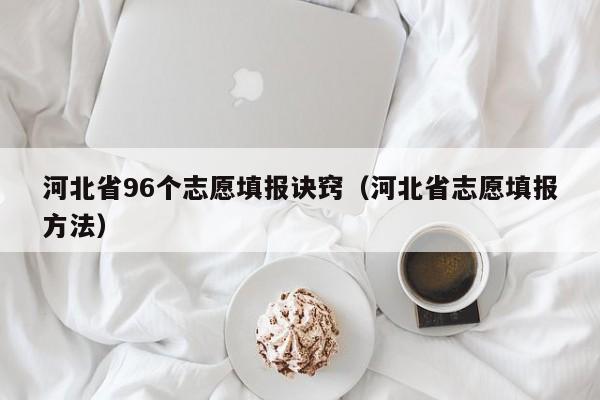 河北省96个志愿填报诀窍（河北省志愿填报方法）